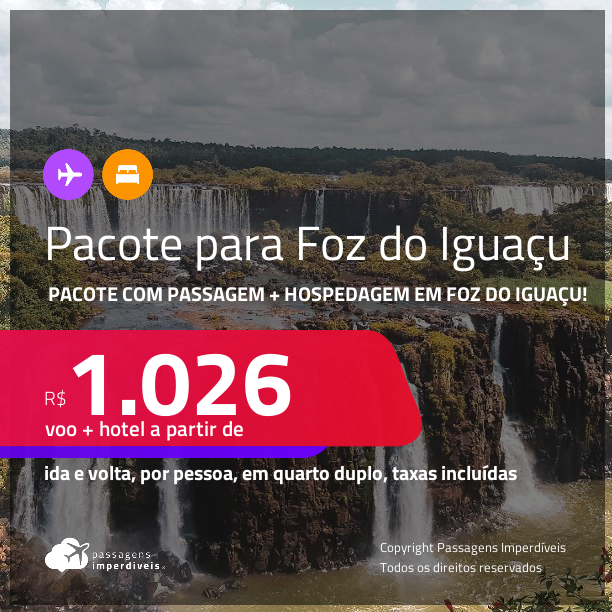 Pacote para Foz do Iguaçu

PACOTE COM PASSAGEM + HOSPEDAGEM EM FOZ DO IGUAÇU!

R$ 1.026
voo + hotel a partir de

ida e volta, por pessoa, em quarto duplo, taxas incluídas

passagens imperdíveis

Copyright Passagens Imperdíveis
Todos os direitos reservados